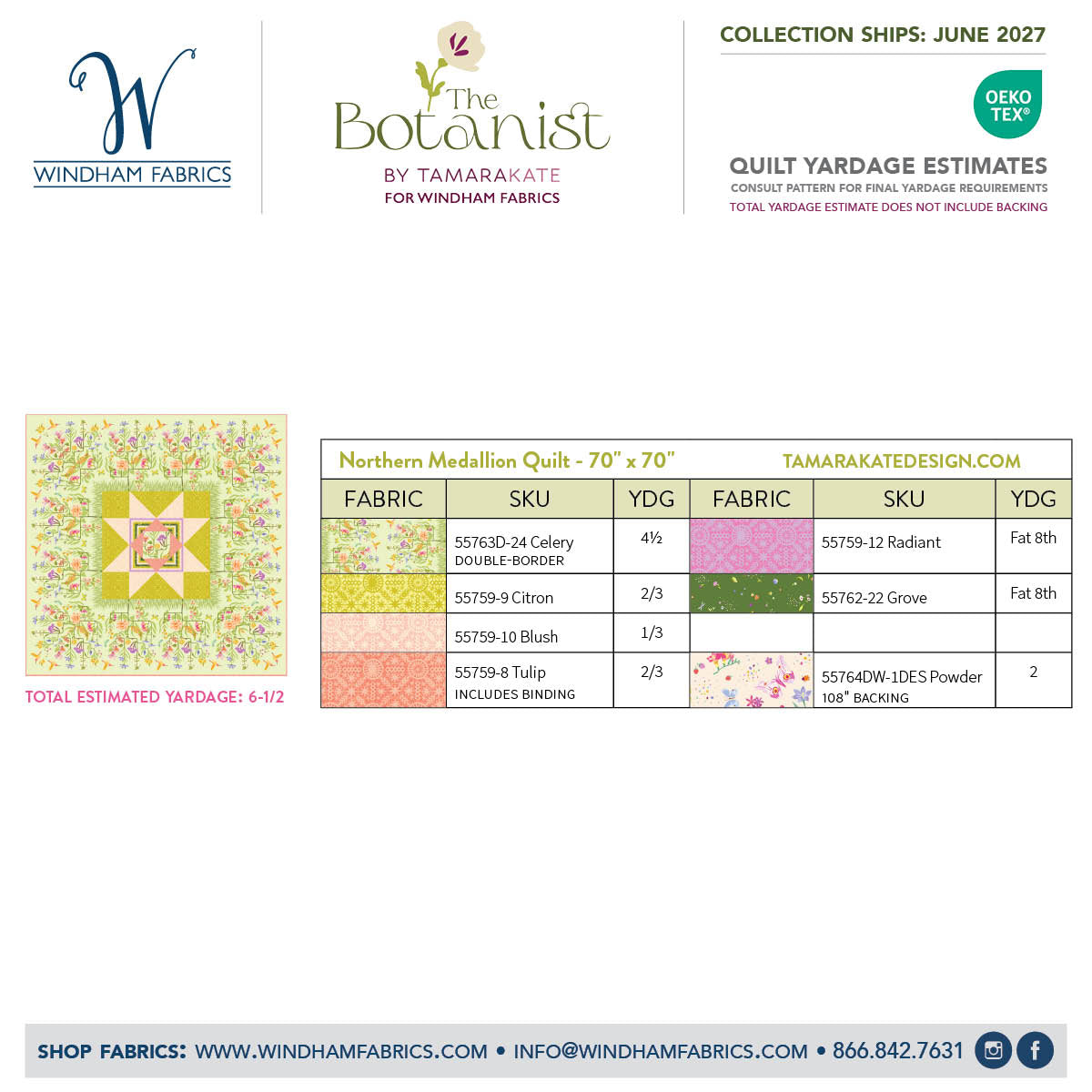 W
WINDHAM FABRICS

The Botanist
BY TAMARAKATE
FOR WINDHAM FABRICS

COLLECTION SHIPS: JUNE 2027

OEKO TEX®

QUILT YARDAGE ESTIMATES
CONSULT PATTERN FOR FINAL YARDAGE REQUIREMENTS
TOTAL YARDAGE ESTIMATE DOES NOT INCLUDE BACKING

TOTAL ESTIMATED YARDAGE: 6-1/2

Northern Medallion Quilt - 70" x 70" TAMARAKATEDESIGN.COM

| FABRIC | SKU | YDG | FABRIC | SKU | YDG |
|---|---|---|---|---|---|
| | 55763D-24 Celery DOUBLE-BORDER | 4½ | | 55759-12 Radiant | Fat 8th |
| | 55759-9 Citron | 2/3 | | 55762-22 Grove | Fat 8th |
| | 55759-10 Blush | 1/3 | | | |
| | 55759-8 Tulip INCLUDES BINDING | 2/3 | | 55764DW-1DES Powder 108" BACKING | 2 |

SHOP FABRICS: WWW.WINDHAMFABRICS.COM • INFO@WINDHAMFABRICS.COM • 866.842.7631